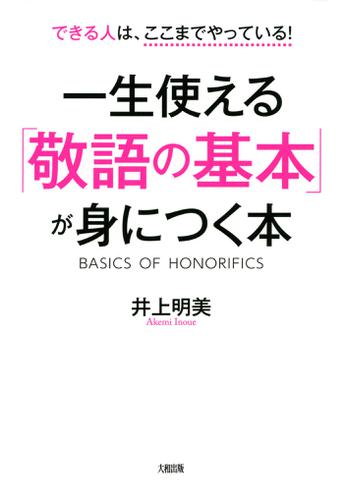 できる人は、ここまでやっている!

一生使える「敬語の基本」が身につく本

BASICS OF HONORIFICS

井上明美
Akemi Inoue

大和出版